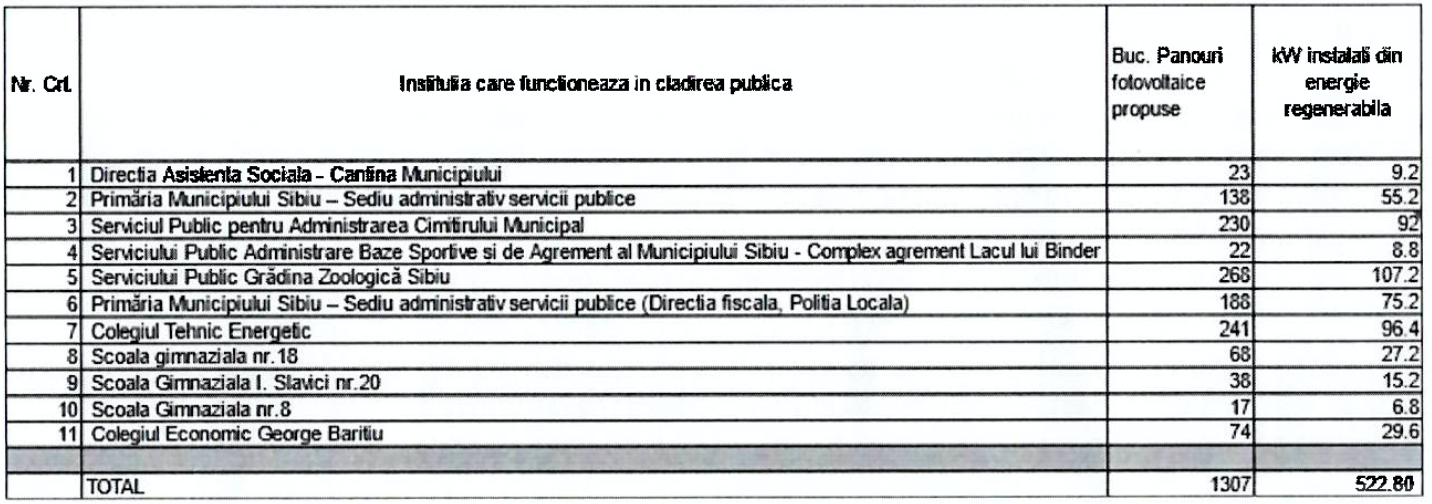 | Nr. Crt. | Institutia care functioneaza in cladirea publica | Buc. Panouri fotovoltaice propuse | kW instalati din energie regenerabila |
|---|---|---|---|
| 1 | Directia Asistenta Sociala - Cantina Municipiului | 23 | 9.2 |
| 2 | Primăria Municipiului Sibiu – Sediu administrativ servicii publice | 138 | 55.2 |
| 3 | Serviciul Public pentru Administrarea Cimitirului Municipal | 230 | 92 |
| 4 | Serviciului Public Administrare Baze Sportive si de Agrement al Municipiului Sibiu - Complex agrement Lacul lui Binder | 22 | 8.8 |
| 5 | Serviciului Public Grădina Zoologică Sibiu | 268 | 107.2 |
| 6 | Primăria Municipiului Sibiu – Sediu administrativ servicii publice (Directia fiscala, Politia Locala) | 188 | 75.2 |
| 7 | Colegiul Tehnic Energetic | 241 | 96.4 |
| 8 | Scoala gimnaziala nr.18 | 68 | 27.2 |
| 9 | Scoala Gimnaziala I. Slavici nr.20 | 38 | 15.2 |
| 10 | Scoala Gimnaziala nr.8 | 17 | 6.8 |
| 11 | Colegiul Economic George Baritiu | 74 | 29.6 |
| | | | |
| | TOTAL | 1307 | 522.80 |